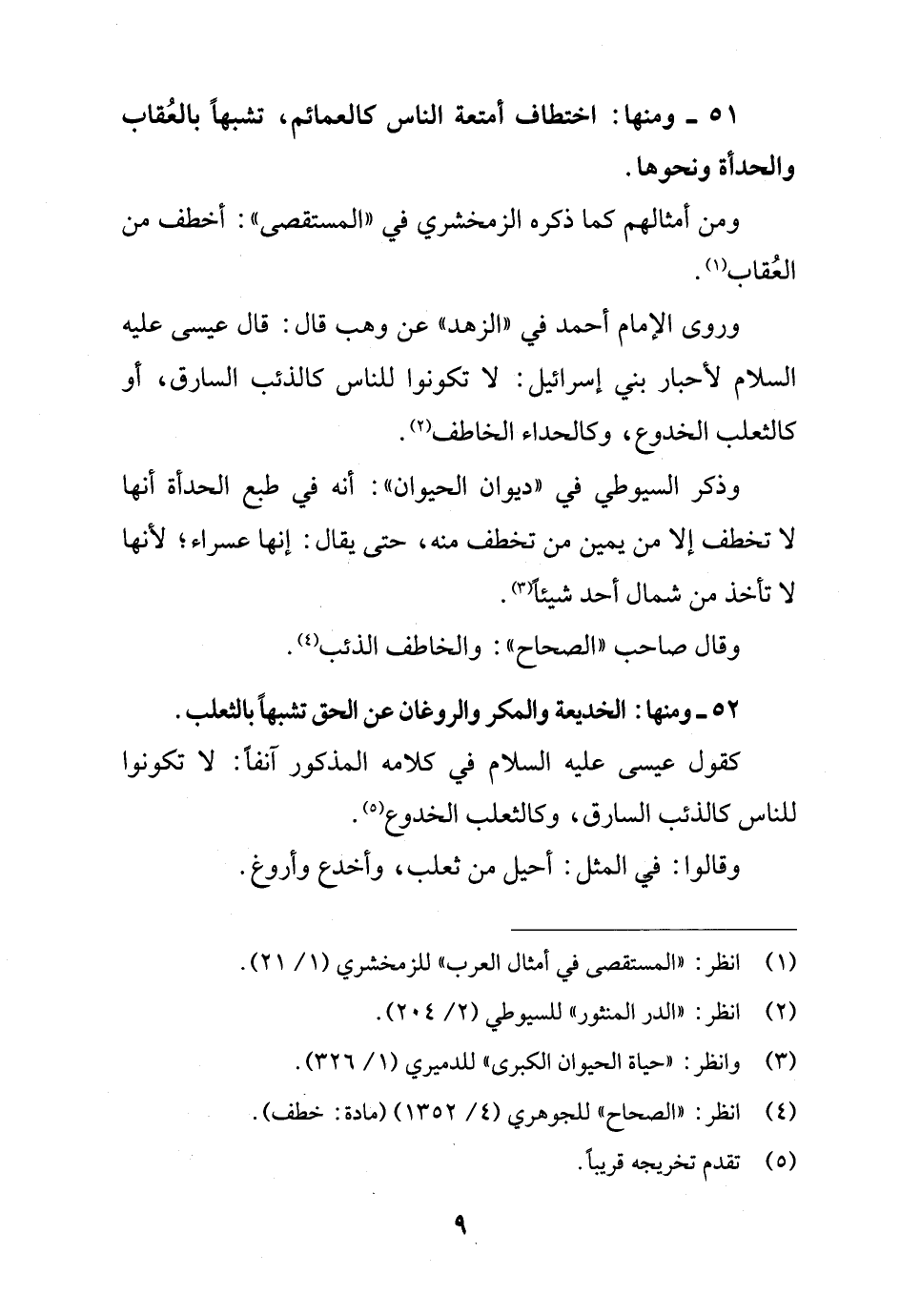 ٥١ ـ ومنها: اختطاف أمتعة الناس كالعمائم، تشبهاً بالعُقاب والحدأة ونحوها.

ومن أمثالهم كما ذكره الزمخشري في «المستقصى»: أخطف من العُقاب(١).

وروى الإمام أحمد في «الزهد» عن وهب قال: قال عيسى عليه السلام لأحبار بني إسرائيل: لا تكونوا للناس كالذئب السارق، أو كالثعلب الخدوع، وكالحداء الخاطف(٢).

وذكر السيوطي في «ديوان الحيوان»: أنه في طبع الحدأة أنها لا تخطف إلا من يمين من تخطف منه، حتى يقال: إنها عسراء؛ لأنها لا تأخذ من شمال أحد شيئاً(٣).

وقال صاحب «الصحاح»: والخاطف الذئب(٤).

٥٢ ـ ومنها: الخديعة والمكر والروغان عن الحق تشبهاً بالثعلب.

كقول عيسى عليه السلام في كلامه المذكور آنفاً: لا تكونوا للناس كالذئب السارق، وكالثعلب الخدوع(٥).

وقالوا: في المثل: أحيل من ثعلب، وأخدع وأروغ.

(١) انظر: «المستقصى في أمثال العرب» للزمخشري (١/ ٢١).
(٢) انظر: «الدر المنثور» للسيوطي (٢/ ٢٠٤).
(٣) وانظر: «حياة الحيوان الكبرى» للدميري (١/ ٣٢٦).
(٤) انظر: «الصحاح» للجوهري (٤/ ١٣٥٢) (مادة: خطف).
(٥) تقدم تخريجه قريباً.

٩